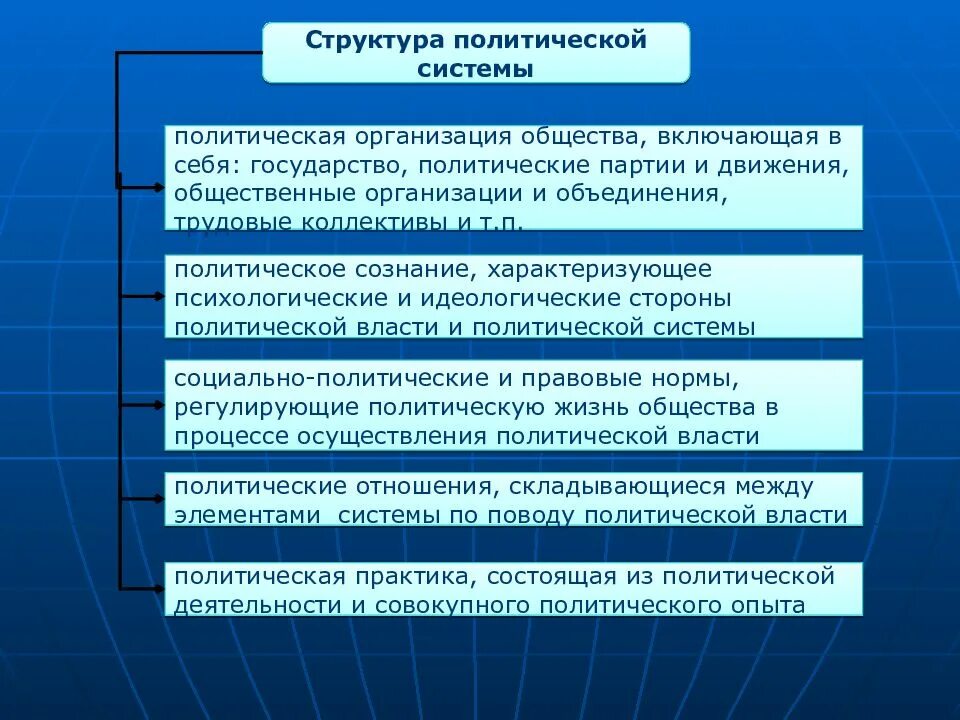 Структура политической системы

политическая организация общества, включающая в себя: государство, политические партии и движения, общественные организации и объединения, трудовые коллективы и т.п.

политическое сознание, характеризующее психологические и идеологические стороны политической власти и политической системы

социально-политические и правовые нормы, регулирующие политическую жизнь общества в процессе осуществления политической власти

политические отношения, складывающиеся между элементами системы по поводу политической власти

политическая практика, состоящая из политической деятельности и совокупного политического опыта